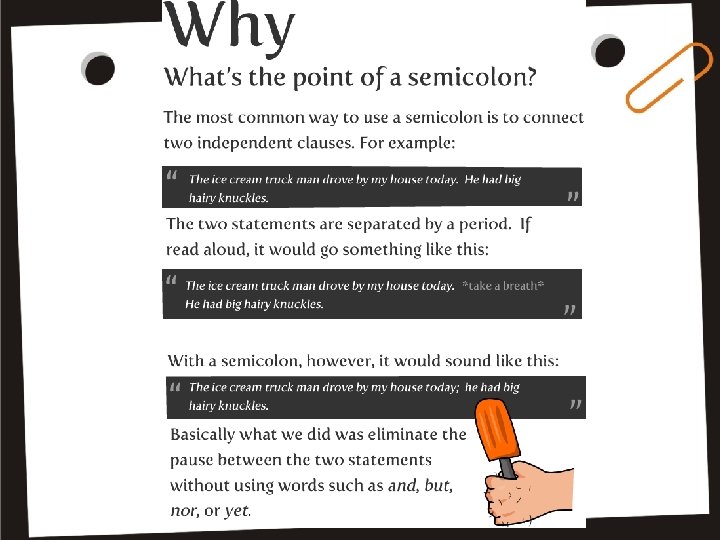 Why

What's the point of a semicolon?

The most common way to use a semicolon is to connect two independent clauses. For example:

" The ice cream truck man drove by my house today. He had big hairy knuckles. "

The two statements are separated by a period. If read aloud, it would go something like this:

" The ice cream truck man drove by my house today. *take a breath* He had big hairy knuckles. "

With a semicolon, however, it would sound like this:

" The ice cream truck man drove by my house today; he had big hairy knuckles. "

Basically what we did was eliminate the pause between the two statements without using words such as and, but, nor, or yet.